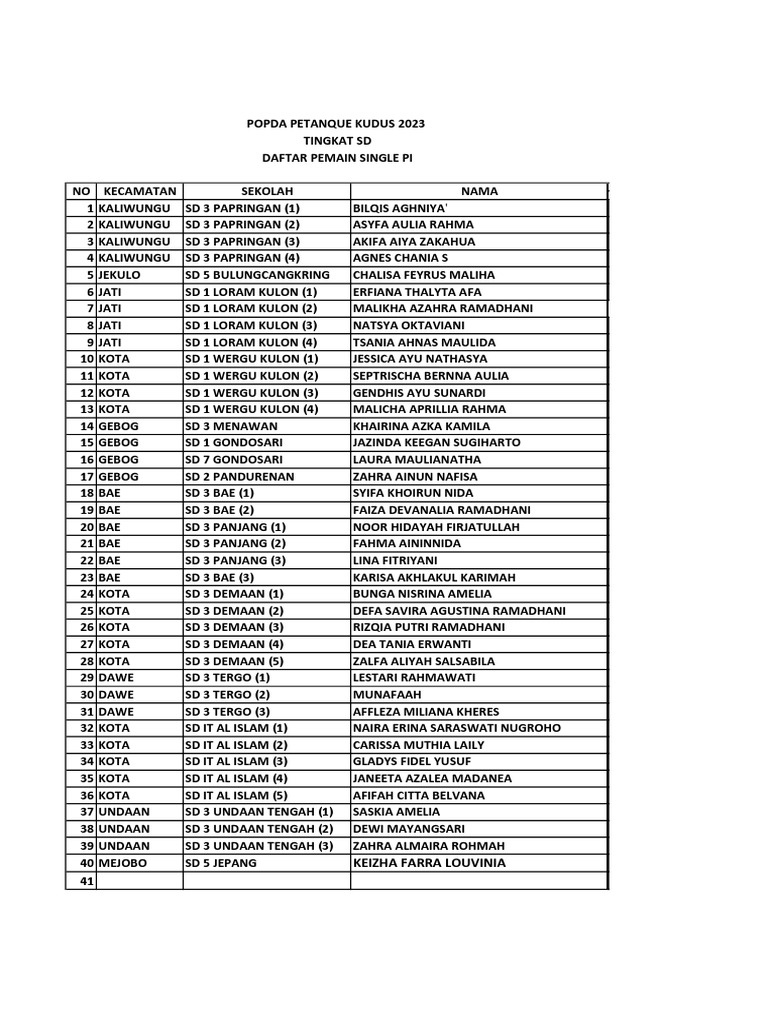 POPDA PETANQUE KUDUS 2023
TINGKAT SD
DAFTAR PEMAIN SINGLE PI

| NO | KECAMATAN | SEKOLAH | NAMA |
|---|---|---|---|
| 1 | KALIWUNGU | SD 3 PAPRINGAN (1) | BILQIS AGHNIYA' |
| 2 | KALIWUNGU | SD 3 PAPRINGAN (2) | ASYFA AULIA RAHMA |
| 3 | KALIWUNGU | SD 3 PAPRINGAN (3) | AKIFA AIYA ZAKAHUA |
| 4 | KALIWUNGU | SD 3 PAPRINGAN (4) | AGNES CHANIA S |
| 5 | JEKULO | SD 5 BULUNGCANGKRING | CHALISA FEYRUS MALIHA |
| 6 | JATI | SD 1 LORAM KULON (1) | ERFIANA THALYTA AFA |
| 7 | JATI | SD 1 LORAM KULON (2) | MALIKHA AZAHRA RAMADHANI |
| 8 | JATI | SD 1 LORAM KULON (3) | NATSYA OKTAVIANI |
| 9 | JATI | SD 1 LORAM KULON (4) | TSANIA AHNAS MAULIDA |
| 10 | KOTA | SD 1 WERGU KULON (1) | JESSICA AYU NATHASYA |
| 11 | KOTA | SD 1 WERGU KULON (2) | SEPTRISCHA BERNNA AULIA |
| 12 | KOTA | SD 1 WERGU KULON (3) | GENDHIS AYU SUNARDI |
| 13 | KOTA | SD 1 WERGU KULON (4) | MALICHA APRILLIA RAHMA |
| 14 | GEBOG | SD 3 MENAWAN | KHAIRINA AZKA KAMILA |
| 15 | GEBOG | SD 1 GONDOSARI | JAZINDA KEEGAN SUGIHARTO |
| 16 | GEBOG | SD 7 GONDOSARI | LAURA MAULIANATHA |
| 17 | GEBOG | SD 2 PANDURENAN | ZAHRA AINUN NAFISA |
| 18 | BAE | SD 3 BAE (1) | SYIFA KHOIRUN NIDA |
| 19 | BAE | SD 3 BAE (2) | FAIZA DEVANALIA RAMADHANI |
| 20 | BAE | SD 3 PANJANG (1) | NOOR HIDAYAH FIRJATULLAH |
| 21 | BAE | SD 3 PANJANG (2) | FAHMA AININNIDA |
| 22 | BAE | SD 3 PANJANG (3) | LINA FITRIYANI |
| 23 | BAE | SD 3 BAE (3) | KARISA AKHLAKUL KARIMAH |
| 24 | KOTA | SD 3 DEMAAN (1) | BUNGA NISRINA AMELIA |
| 25 | KOTA | SD 3 DEMAAN (2) | DEFA SAVIRA AGUSTINA RAMADHANI |
| 26 | KOTA | SD 3 DEMAAN (3) | RIZQIA PUTRI RAMADHANI |
| 27 | KOTA | SD 3 DEMAAN (4) | DEA TANIA ERWANTI |
| 28 | KOTA | SD 3 DEMAAN (5) | ZALFA ALIYAH SALSABILA |
| 29 | DAWE | SD 3 TERGO (1) | LESTARI RAHMAWATI |
| 30 | DAWE | SD 3 TERGO (2) | MUNAFAAH |
| 31 | DAWE | SD 3 TERGO (3) | AFFLEZA MILIANA KHERES |
| 32 | KOTA | SD IT AL ISLAM (1) | NAIRA ERINA SARASWATI NUGROHO |
| 33 | KOTA | SD IT AL ISLAM (2) | CARISSA MUTHIA LAILY |
| 34 | KOTA | SD IT AL ISLAM (3) | GLADYS FIDEL YUSUF |
| 35 | KOTA | SD IT AL ISLAM (4) | JANEETA AZALEA MADANEA |
| 36 | KOTA | SD IT AL ISLAM (5) | AFIFAH CITTA BELVANA |
| 37 | UNDAAN | SD 3 UNDAAN TENGAH (1) | SASKIA AMELIA |
| 38 | UNDAAN | SD 3 UNDAAN TENGAH (2) | DEWI MAYANGSARI |
| 39 | UNDAAN | SD 3 UNDAAN TENGAH (3) | ZAHRA ALMAIRA ROHMAH |
| 40 | MEJOBO | SD 5 JEPANG | KEIZHA FARRA LOUVINIA |
| 41 | | | |